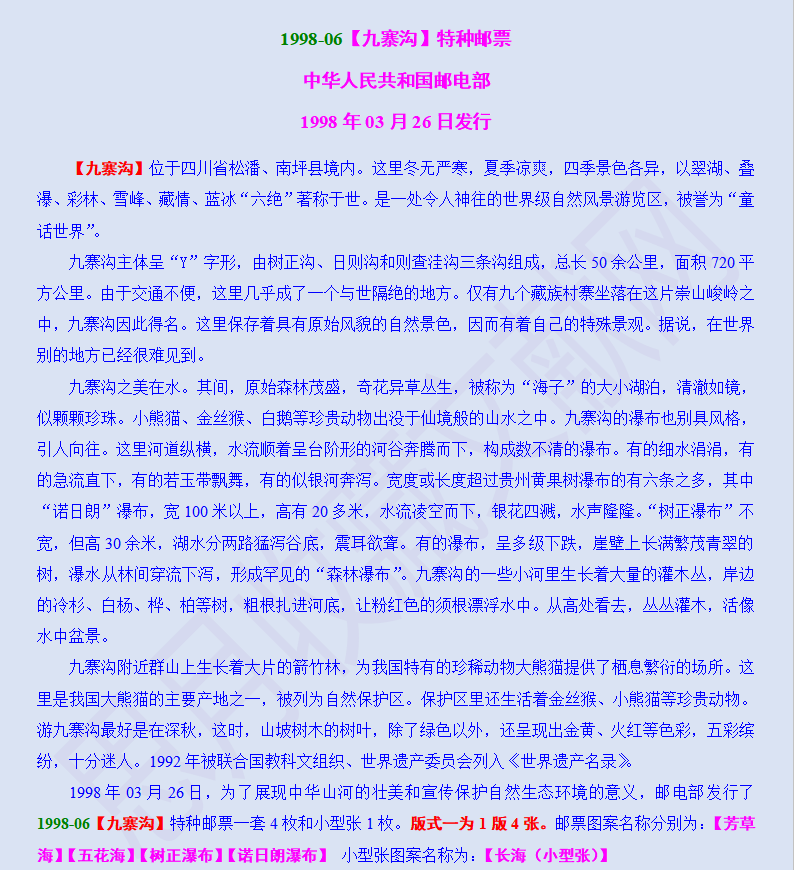 1998-06【九寨沟】特种邮票

中华人民共和国邮电部

1998 年 03 月 26 日发行

【九寨沟】位于四川省松潘、南坪县境内。这里冬无严寒，夏季凉爽，四季景色各异，以翠湖、叠瀑、彩林、雪峰、藏情、蓝冰“六绝”著称于世。是一处令人神往的世界级自然风景游览区，被誉为“童话世界”。

九寨沟主体呈“Y”字形，由树正沟、日则沟和则查洼沟三条沟组成，总长 50 余公里，面积 720 平方公里。由于交通不便，这里几乎成了一个与世隔绝的地方。仅有九个藏族村寨坐落在这片崇山峻岭之中，九寨沟因此得名。这里保存着具有原始风貌的自然景色，因而有着自己的特殊景观。据说，在世界别的地方已经很难见到。

九寨沟之美在水。其间，原始森林茂盛，奇花异草丛生，被称为“海子”的大小湖泊，清澈如镜，似颗颗珍珠。小熊猫、金丝猴、白鹅等珍贵动物出没于仙境般的山水之中。九寨沟的瀑布也别具风格，引人向往。这里河道纵横，水流顺着呈台阶形的河谷奔腾而下，构成数不清的瀑布。有的细水涓涓，有的急流直下，有的若玉带飘舞，有的似银河奔泻。宽度或长度超过贵州黄果树瀑布的有六条之多，其中“诺日朗”瀑布，宽 100 米以上，高有 20 多米，水流凌空而下，银花四溅，水声隆隆。“树正瀑布”不宽，但高 30 余米，湖水分两路猛泻谷底，震耳欲聋。有的瀑布，呈多级下跌，崖壁上长满繁茂青翠的树，瀑水从林间穿流下泻，形成罕见的“森林瀑布”。九寨沟的一些小河里生长着大量的灌木丛，岸边的冷杉、白杨、桦、柏等树，粗根扎进河底，让粉红色的须根漂浮水中。从高处看去，丛丛灌木，活像水中盆景。

九寨沟附近群山上生长着大片的箭竹林，为我国特有的珍稀动物大熊猫提供了栖息繁衍的场所。这里是我国大熊猫的主要产地之一，被列为自然保护区。保护区里还生活着金丝猴、小熊猫等珍贵动物。游九寨沟最好是在深秋，这时，山坡树木的树叶，除了绿色以外，还呈现出金黄、火红等色彩，五彩缤纷，十分迷人。1992 年被联合国教科文组织、世界遗产委员会列入《世界遗产名录》

1998 年 03 月 26 日，为了展现中华山河的壮美和宣传保护自然生态环境的意义，邮电部发行了 1998-06【九寨沟】特种邮票一套 4 枚和小型张 1 枚。版式一为 1 版 4 张。邮票图案名称分别为：【芳草海】【五花海】【树正瀑布】【诺日朗瀑布】 小型张图案名称为：【长海（小型张）】